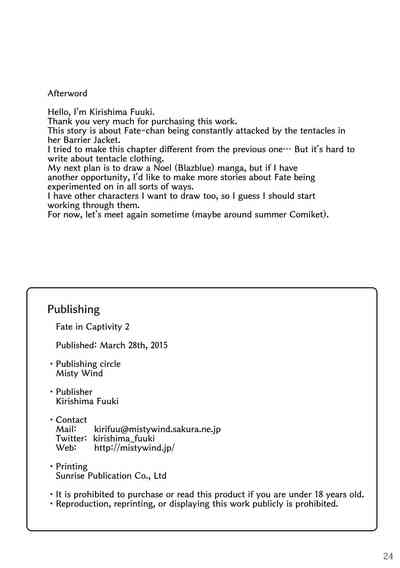 Afterword

Hello, I'm Kirishima Fuuki.
Thank you very much for purchasing this work.
This story is about Fate-chan being constantly attacked by the tentacles in her Barrier Jacket.
I tried to make this chapter different from the previous one… But it's hard to write about tentacle clothing.
My next plan is to draw a Noel (Blazblue) manga, but if I have another opportunity, I'd like to make more stories about Fate being experimented on in all sorts of ways.
I have other characters I want to draw too, so I guess I should start working through them.
For now, let's meet again sometime (maybe around summer Comiket).

Publishing

Fate in Captivity 2

Published: March 28th, 2015

・Publishing circle
Misty Wind

・Publisher
Kirishima Fuuki

・Contact
Mail: kirifuu@mistywind.sakura.ne.jp
Twitter: kirishima_fuuki
Web: http://mistywind.jp/

・Printing
Sunrise Publication Co., Ltd

・It is prohibited to purchase or read this product if you are under 18 years old.
・Reproduction, reprinting, or displaying this work publicly is prohibited.

24